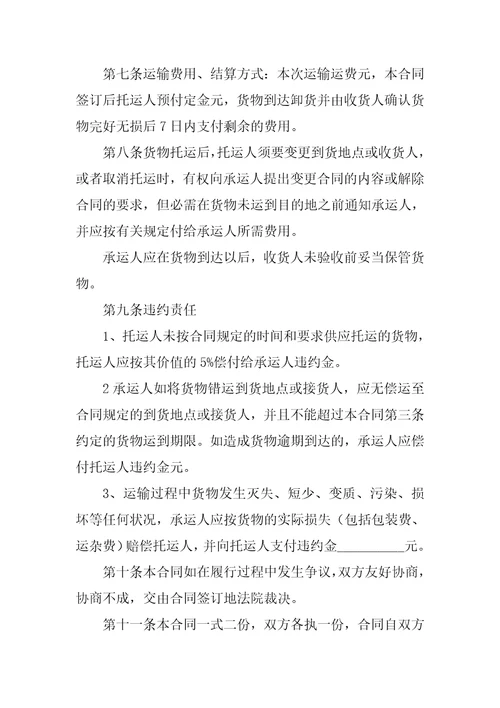 第七条运输费用、结算方式：本次运输运费元，本合同签订后托运人预付定金元，货物到达卸货并由收货人确认货物完好无损后7日内支付剩余的费用。

第八条货物托运后，托运人须要变更到货地点或收货人，或者取消托运时，有权向承运人提出变更合同的内容或解除合同的要求，但必需在货物未运到目的地之前通知承运人，并应按有关规定付给承运人所需费用。

承运人应在货物到达以后，收货人未验收前妥当保管货物。

第九条违约责任

1、托运人未按合同规定的时间和要求供应托运的货物，托运人应按其价值的5%偿付给承运人违约金。

2承运人如将货物错运到货地点或接货人，应无偿运至合同规定的到货地点或接货人，并且不能超过本合同第三条约定的货物运到期限。如造成货物逾期到达的，承运人应偿付托运人违约金元。

3、运输过程中货物发生灭失、短少、变质、污染、损坏等任何状况，承运人应按货物的实际损失（包括包装费、运杂费）赔偿托运人，并向托运人支付违约金__________元。

第十条本合同如在履行过程中发生争议，双方友好协商，协商不成，交由合同签订地法院裁决。

第十一条本合同一式二份，双方各执一份，合同自双方